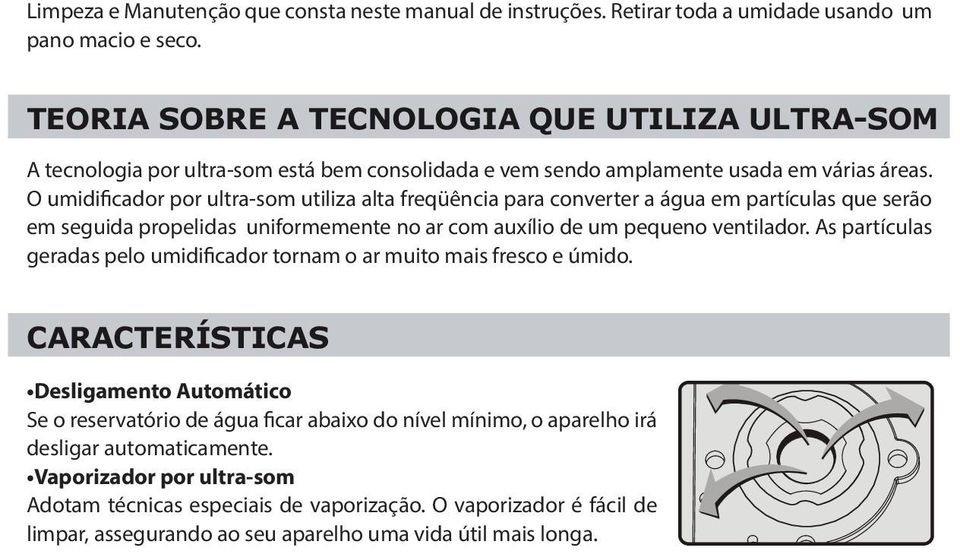 Limpeza e Manutenção que consta neste manual de instruções. Retirar toda a umidade usando um pano macio e seco.

TEORIA SOBRE A TECNOLOGIA QUE UTILIZA ULTRA-SOM

A tecnologia por ultra-som está bem consolidada e vem sendo amplamente usada em várias áreas. O umidificador por ultra-som utiliza alta freqüência para converter a água em partículas que serão em seguida propelidas uniformemente no ar com auxílio de um pequeno ventilador. As partículas geradas pelo umidificador tornam o ar muito mais fresco e úmido.

CARACTERÍSTICAS

•Desligamento Automático
Se o reservatório de água ficar abaixo do nível mínimo, o aparelho irá desligar automaticamente.
•Vaporizador por ultra-som
Adotam técnicas especiais de vaporização. O vaporizador é fácil de limpar, assegurando ao seu aparelho uma vida útil mais longa.